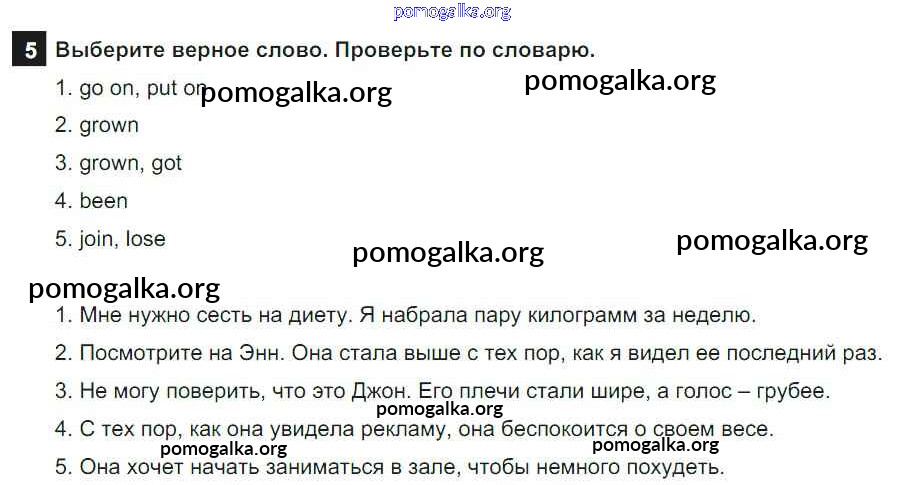 pomogalka.org

5 Выберите верное слово. Проверьте по словарю.

1. go on, put on pomogalka.org pomogalka.org

2. grown

3. grown, got

4. been

5. join, lose

pomogalka.org pomogalka.org

pomogalka.org

1. Мне нужно сесть на диету. Я набрала пару килограмм за неделю.

2. Посмотрите на Энн. Она стала выше с тех пор, как я видел ее последний раз.

3. Не могу поверить, что это Джон. Его плечи стали шире, а голос – грубее.

pomogalka.org

4. С тех пор, как она увидела рекламу, она беспокоится о своем весе.

pomogalka.org pomogalka.org

5. Она хочет начать заниматься в зале, чтобы немного похудеть.